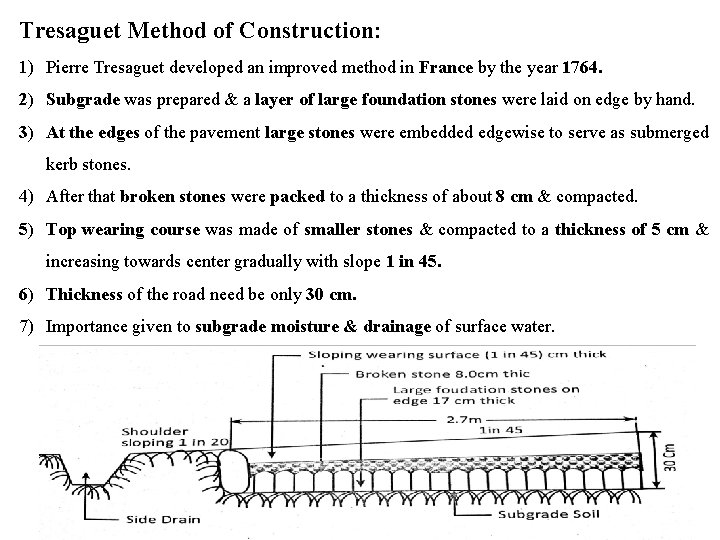 Tresaguet Method of Construction:

1) Pierre Tresaguet developed an improved method in France by the year 1764.

2) Subgrade was prepared & a layer of large foundation stones were laid on edge by hand.

3) At the edges of the pavement large stones were embedded edgewise to serve as submerged kerb stones.

4) After that broken stones were packed to a thickness of about 8 cm & compacted.

5) Top wearing course was made of smaller stones & compacted to a thickness of 5 cm & increasing towards center gradually with slope 1 in 45.

6) Thickness of the road need be only 30 cm.

7) Importance given to subgrade moisture & drainage of surface water.

Sloping wearing surface (1 in 45) cm thick

Broken stone 8.0cm thic

Large foudation stones on edge 17 cm thick

2.7m

1in 45

Shoulder sloping 1 in 20

30 Cm

Side Drain

Subgrade Soil